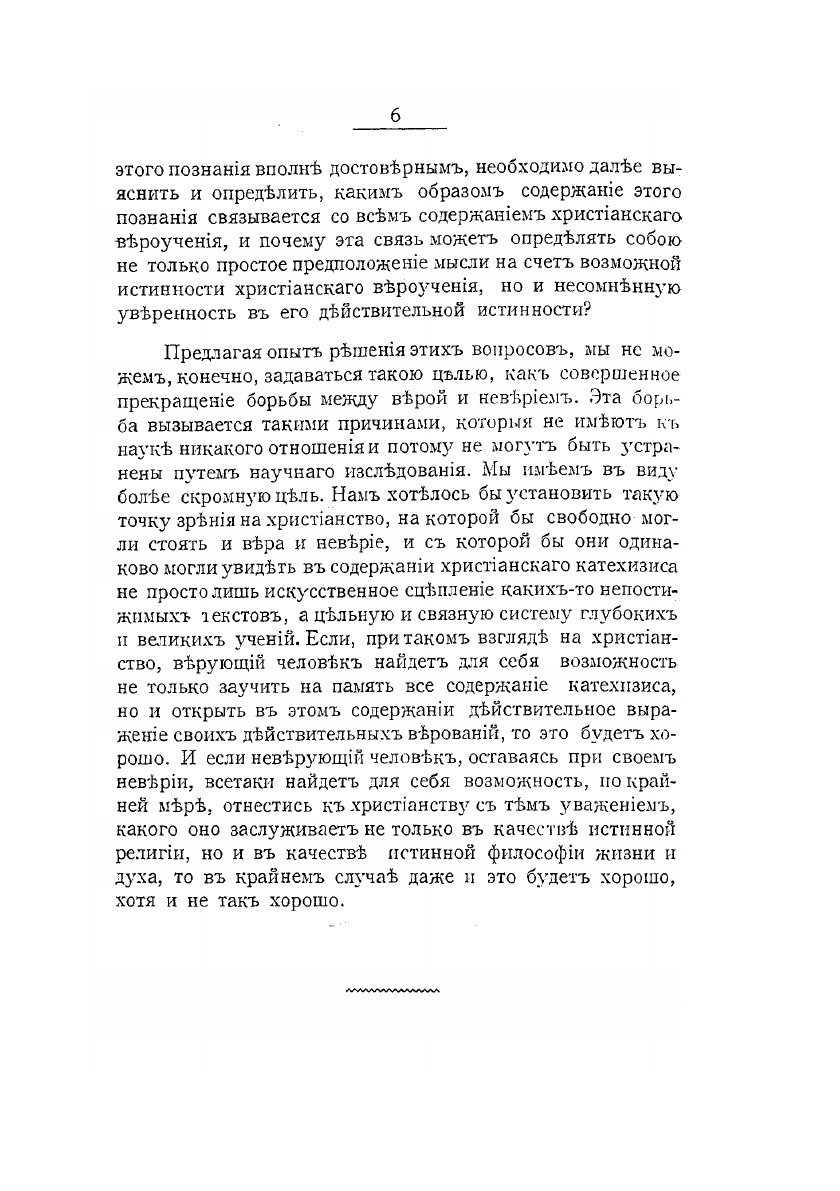 6

этого познанія вполнѣ достовѣрнымъ, необходимо далѣе выяснить и опредѣлить, какимъ образомъ содержаніе этого познанія связывается со всѣмъ содержаніемъ христіанскаго вѣроученія, и почему эта связь можетъ опредѣлять собою не только простое предположеніе мысли на счетъ возможной истинности христіанскаго вѣроученія, но и несомнѣнную увѣренность въ его дѣйствительной истинности?

Предлагая опытъ рѣшенія этихъ вопросовъ, мы не можемъ, конечно, задаваться такою цѣлью, какъ совершенное прекращеніе борьбы между вѣрой и невѣріемъ. Эта борьба вызывается такими причинами, которыя не имѣютъ къ наукѣ никакого отношенія и потому не могутъ быть устранены путемъ научнаго изслѣдованія. Мы имѣемъ въ виду болѣе скромную цѣль. Намъ хотѣлось бы установить такую точку зрѣнія на христіанство, на которой бы свободно могли стоять и вѣра и невѣріе, и съ которой бы они одинаково могли увидѣть въ содержаніи христіанскаго катехизиса не просто лишь искусственное сцѣпленіе какихъ-то непостижимыхъ текстовъ, а цѣльную и связную систему глубокихъ и великихъ ученій. Если, при такомъ взглядѣ на христіанство, вѣрующій человѣкъ найдетъ для себя возможность не только заучить на память все содержаніе катехизиса, но и открыть въ этомъ содержаніи дѣйствительное выраженіе своихъ дѣйствительныхъ вѣрованій, то это будетъ хорошо. И если невѣрующій человѣкъ, оставаясь при своемъ невѣріи, всетаки найдетъ для себя возможность, по крайней мѣрѣ, отнестись къ христіанству съ тѣмъ уваженіемъ, какого оно заслуживаетъ не только въ качествѣ истинной религіи, но и въ качествѣ истинной философіи жизни и духа, то въ крайнемъ случаѣ даже и это будетъ хорошо, хотя и не такъ хорошо.